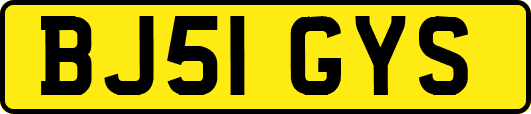 BJ51 GYS